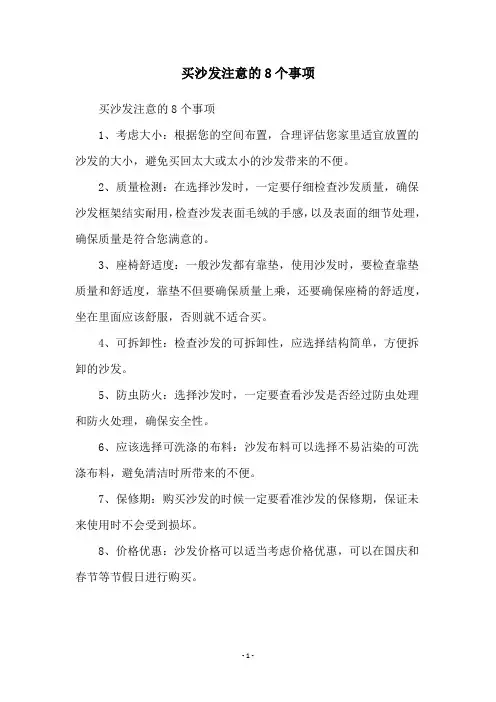 买沙发注意的8个事项

买沙发注意的8个事项

1、考虑大小：根据您的空间布置，合理评估您家里适宜放置的沙发的大小，避免买回太大或太小的沙发带来的不便。

2、质量检测：在选择沙发时，一定要仔细检查沙发质量，确保沙发框架结实耐用，检查沙发表面毛绒的手感，以及表面的细节处理，确保质量是符合您满意的。

3、座椅舒适度：一般沙发都有靠垫，使用沙发时，要检查靠垫质量和舒适度，靠垫不但要确保质量上乘，还要确保座椅的舒适度，坐在里面应该舒服，否则就不适合买。

4、可拆卸性：检查沙发的可拆卸性，应选择结构简单，方便拆卸的沙发。

5、防虫防火：选择沙发时，一定要查看沙发是否经过防虫处理和防火处理，确保安全性。

6、应该选择可洗涤的布料：沙发布料可以选择不易沾染的可洗涤布料，避免清洁时所带来的不便。

7、保修期：购买沙发的时候一定要看准沙发的保修期，保证未来使用时不会受到损坏。

8、价格优惠：沙发价格可以适当考虑价格优惠，可以在国庆和春节等节假日进行购买。

- 1 -